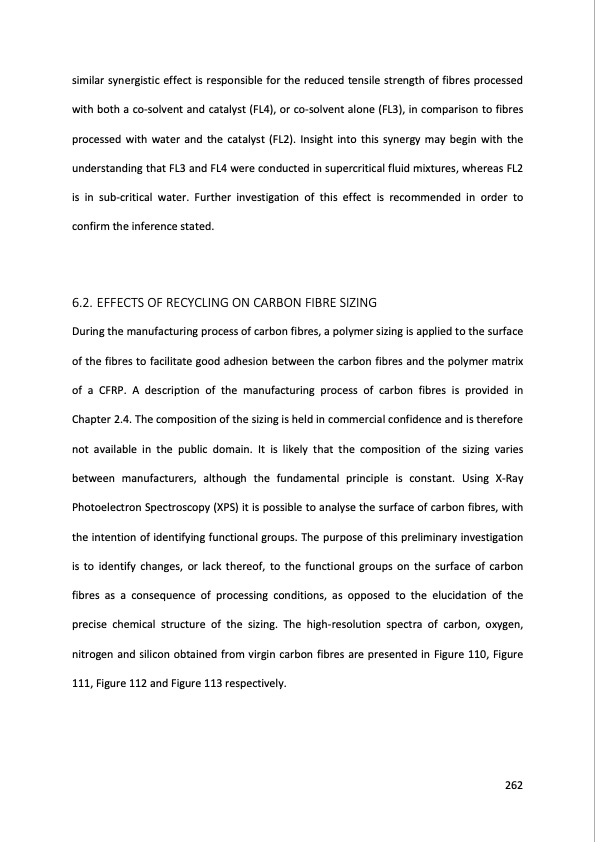 similar synergistic effect is responsible for the reduced tensile strength of fibres processed with both a co-solvent and catalyst (FL4), or co-solvent alone (FL3), in comparison to fibres processed with water and the catalyst (FL2). Insight into this synergy may begin with the understanding that FL3 and FL4 were conducted in supercritical fluid mixtures, whereas FL2 is in sub-critical water. Further investigation of this effect is recommended in order to confirm the inference stated.

6.2. EFFECTS OF RECYCLING ON CARBON FIBRE SIZING

During the manufacturing process of carbon fibres, a polymer sizing is applied to the surface of the fibres to facilitate good adhesion between the carbon fibres and the polymer matrix of a CFRP. A description of the manufacturing process of carbon fibres is provided in Chapter 2.4. The composition of the sizing is held in commercial confidence and is therefore not available in the public domain. It is likely that the composition of the sizing varies between manufacturers, although the fundamental principle is constant. Using X-Ray Photoelectron Spectroscopy (XPS) it is possible to analyse the surface of carbon fibres, with the intention of identifying functional groups. The purpose of this preliminary investigation is to identify changes, or lack thereof, to the functional groups on the surface of carbon fibres as a consequence of processing conditions, as opposed to the elucidation of the precise chemical structure of the sizing. The high-resolution spectra of carbon, oxygen, nitrogen and silicon obtained from virgin carbon fibres are presented in Figure 110, Figure 111, Figure 112 and Figure 113 respectively.

262